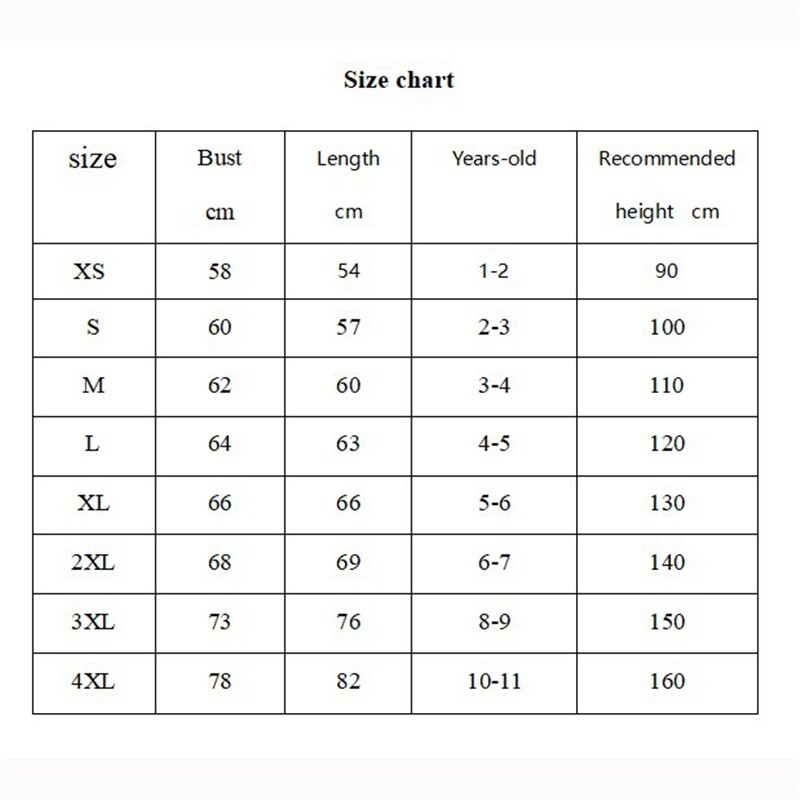 Size chart

| size | Bust cm | Length cm | Years-old | Recommended height cm |
|---|---|---|---|---|
| XS | 58 | 54 | 1-2 | 90 |
| S | 60 | 57 | 2-3 | 100 |
| M | 62 | 60 | 3-4 | 110 |
| L | 64 | 63 | 4-5 | 120 |
| XL | 66 | 66 | 5-6 | 130 |
| 2XL | 68 | 69 | 6-7 | 140 |
| 3XL | 73 | 76 | 8-9 | 150 |
| 4XL | 78 | 82 | 10-11 | 160 |